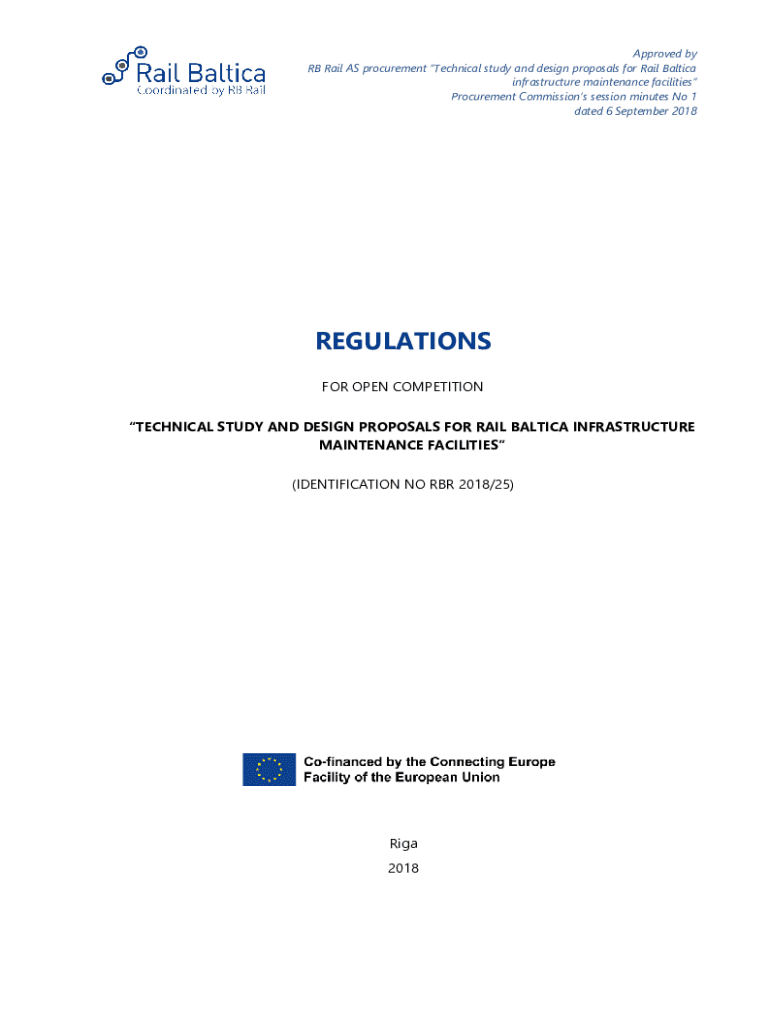 Rail Baltica
Coordinated by RB Rail

Approved by
RB Rail AS procurement "Technical study and design proposals for Rail Baltica infrastructure maintenance facilities"
Procurement Commission's session minutes No 1
dated 6 September 2018

REGULATIONS

FOR OPEN COMPETITION

"TECHNICAL STUDY AND DESIGN PROPOSALS FOR RAIL BALTICA INFRASTRUCTURE MAINTENANCE FACILITIES"

(IDENTIFICATION NO RBR 2018/25)

Co-financed by the Connecting Europe Facility of the European Union

Riga
2018